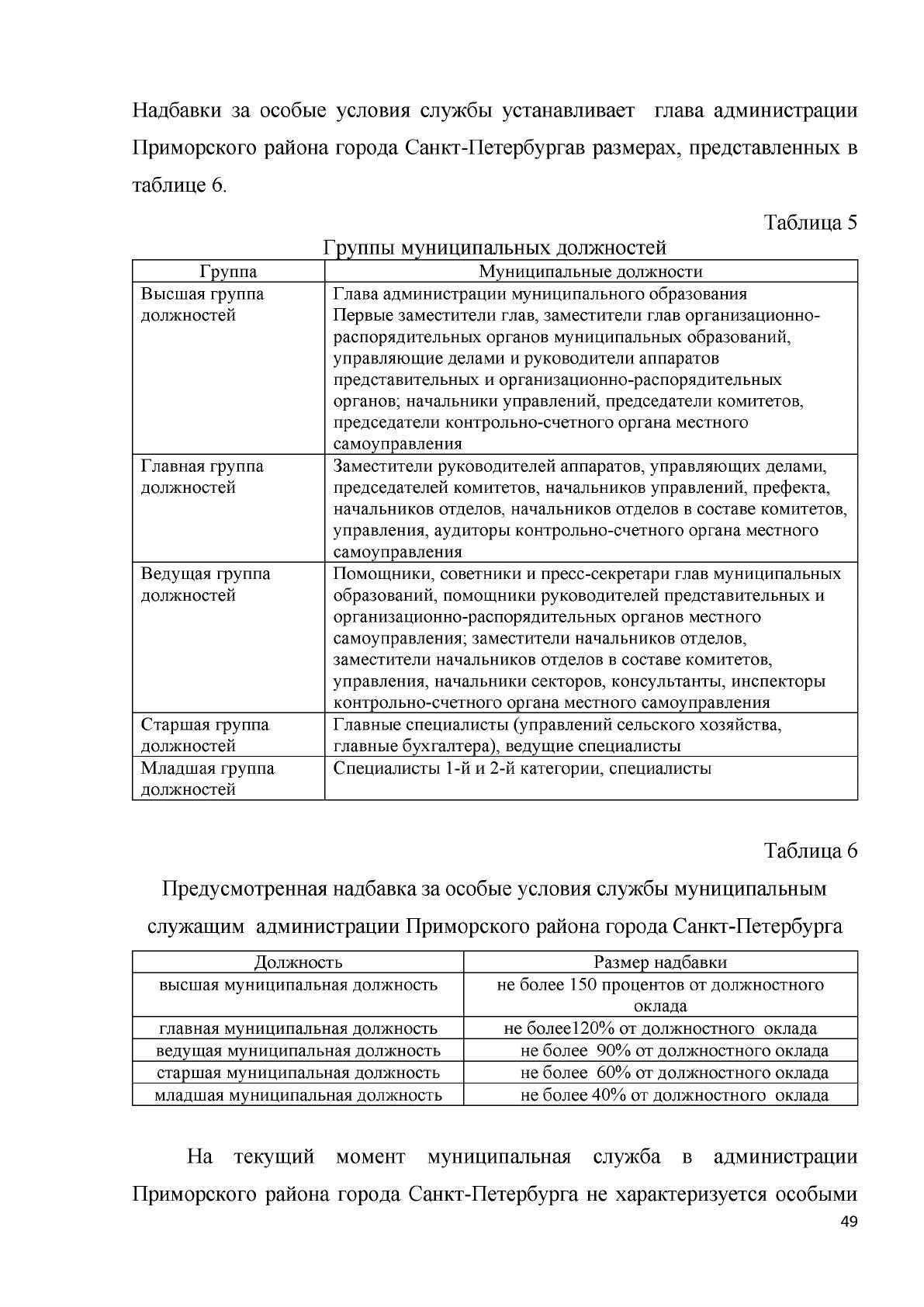 Надбавки за особые условия службы устанавливает глава администрации Приморского района города Санкт-Петербургав размерах, представленных в таблице 6.

Таблица 5

Группы муниципальных должностей

| Группа | Муниципальные должности |
|---|---|
| Высшая группа должностей | Глава администрации муниципального образования Первые заместители глав, заместители глав организационно-распорядительных органов муниципальных образований, управляющие делами и руководители аппаратов представительных и организационно-распорядительных органов; начальники управлений, председатели комитетов, председатели контрольно-счетного органа местного самоуправления |
| Главная группа должностей | Заместители руководителей аппаратов, управляющих делами, председателей комитетов, начальников управлений, префекта, начальников отделов, начальников отделов в составе комитетов, управления, аудиторы контрольно-счетного органа местного самоуправления |
| Ведущая группа должностей | Помощники, советники и пресс-секретари глав муниципальных образований, помощники руководителей представительных и организационно-распорядительных органов местного самоуправления; заместители начальников отделов, заместители начальников отделов в составе комитетов, управления, начальники секторов, консультанты, инспекторы контрольно-счетного органа местного самоуправления |
| Старшая группа должностей | Главные специалисты (управлений сельского хозяйства, главные бухгалтера), ведущие специалисты |
| Младшая группа должностей | Специалисты 1-й и 2-й категории, специалисты |

Таблица 6

Предусмотренная надбавка за особые условия службы муниципальным служащим администрации Приморского района города Санкт-Петербурга

| Должность | Размер надбавки |
|---|---|
| высшая муниципальная должность | не более 150 процентов от должностного оклада |
| главная муниципальная должность | не более120% от должностного оклада |
| ведущая муниципальная должность | не более 90% от должностного оклада |
| старшая муниципальная должность | не более 60% от должностного оклада |
| младшая муниципальная должность | не более 40% от должностного оклада |

На текущий момент муниципальная служба в администрации Приморского района города Санкт-Петербурга не характеризуется особыми

49